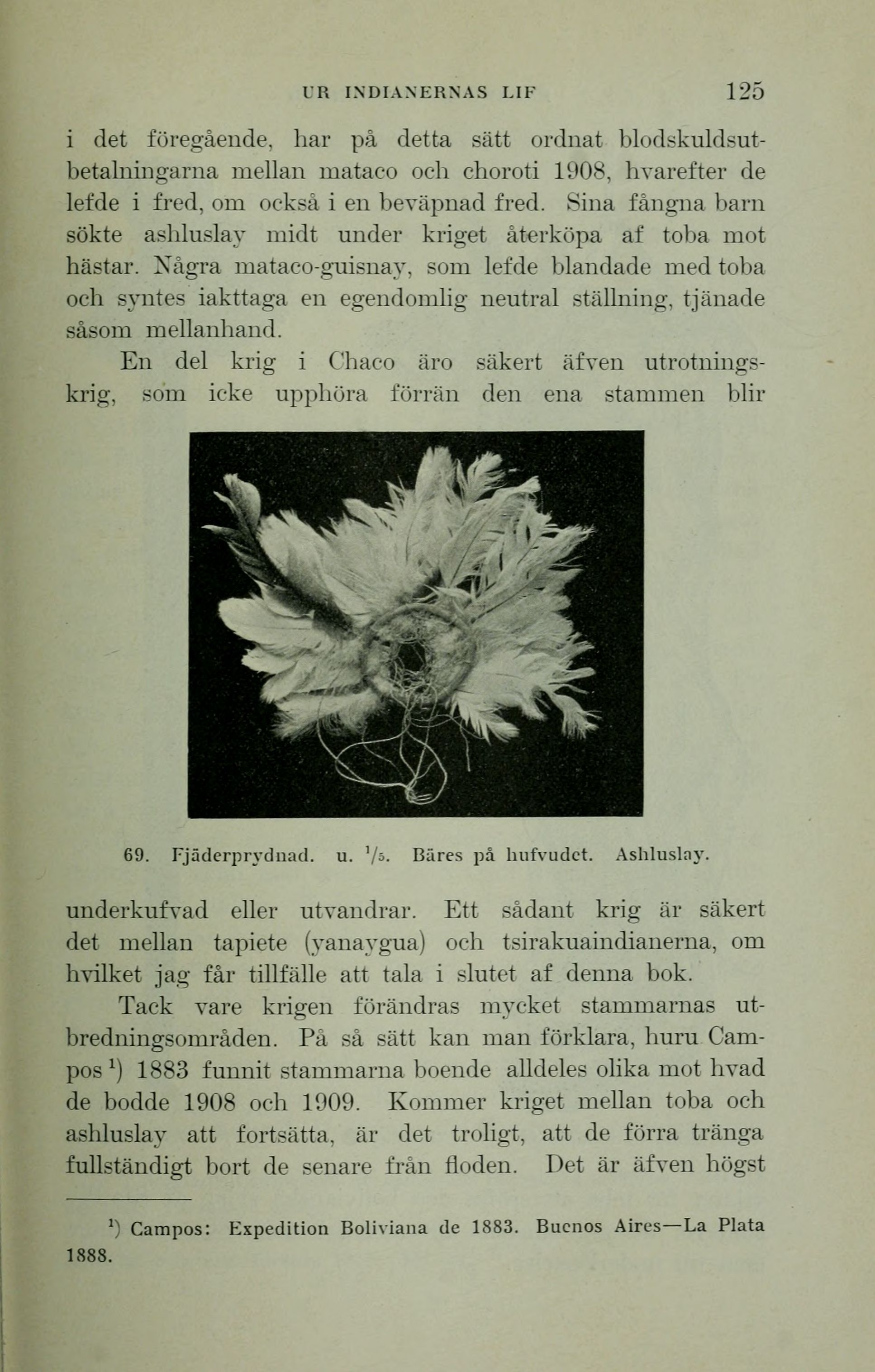 UR INDIANERNAS LIF 125

i det föregående, har på detta sätt ordnat blodskuldsutbetalningarna mellan mataco och choroti 1908, hvarefter de lefde i fred, om också i en beväpnad fred. Sina fångna barn sökte ashluslay midt under kriget återköpa af toba mot hästar. Några mataco-guisnay, som lefde blandade med toba och syntes iakttaga en egendomlig neutral ställning, tjänade såsom mellanhand.

En del krig i Chaco äro säkert äfven utrotningskrig, som icke upphöra förrän den ena stammen blir

69. Fjäderprydnad. u. $^1/_5$. Bäres på hufvudet. Ashluslay.

underkufvad eller utvandrar. Ett sådant krig är säkert det mellan tapiete (yanaygua) och tsirakuaindianerna, om hvilket jag får tillfälle att tala i slutet af denna bok.

Tack vare krigen förändras mycket stammarnas utbredningsområden. På så sätt kan man förklara, huru Campos $^1$) 1883 funnit stammarna boende alldeles olika mot hvad de bodde 1908 och 1909. Kommer kriget mellan toba och ashluslay att fortsätta, är det troligt, att de förra tränga fullständigt bort de senare från floden. Det är äfven högst

$^1$) Campos: Expedition Boliviana de 1883. Buenos Aires—La Plata 1888.